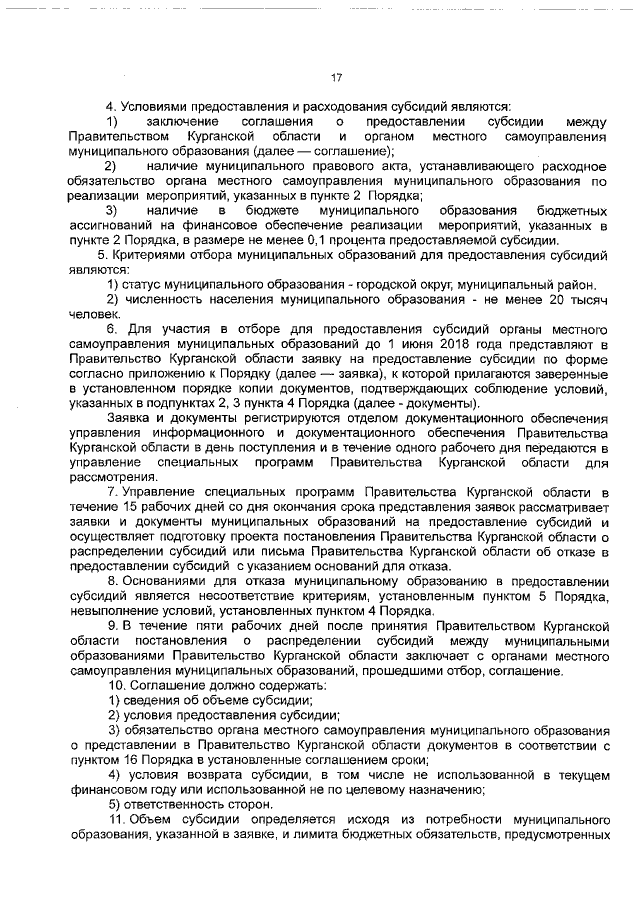 17

4. Условиями предоставления и расходования субсидий являются:

1) заключение соглашения о предоставлении субсидии между Правительством Курганской области и органом местного самоуправления муниципального образования (далее — соглашение);

2) наличие муниципального правового акта, устанавливающего расходное обязательство органа местного самоуправления муниципального образования по реализации мероприятий, указанных в пункте 2 Порядка;

3) наличие в бюджете муниципального образования бюджетных ассигнований на финансовое обеспечение реализации мероприятий, указанных в пункте 2 Порядка, в размере не менее 0,1 процента предоставляемой субсидии.

5. Критериями отбора муниципальных образований для предоставления субсидий являются:

1) статус муниципального образования - городской округ, муниципальный район.

2) численность населения муниципального образования - не менее 20 тысяч человек.

6. Для участия в отборе для предоставления субсидий органы местного самоуправления муниципальных образований до 1 июня 2018 года представляют в Правительство Курганской области заявку на предоставление субсидии по форме согласно приложению к Порядку (далее — заявка), к которой прилагаются заверенные в установленном порядке копии документов, подтверждающих соблюдение условий, указанных в подпунктах 2, 3 пункта 4 Порядка (далее - документы).

Заявка и документы регистрируются отделом документационного обеспечения управления информационного и документационного обеспечения Правительства Курганской области в день поступления и в течение одного рабочего дня передаются в управление специальных программ Правительства Курганской области для рассмотрения.

7. Управление специальных программ Правительства Курганской области в течение 15 рабочих дней со дня окончания срока представления заявок рассматривает заявки и документы муниципальных образований на предоставление субсидий и осуществляет подготовку проекта постановления Правительства Курганской области о распределении субсидий или письма Правительства Курганской области об отказе в предоставлении субсидий с указанием оснований для отказа.

8. Основаниями для отказа муниципальному образованию в предоставлении субсидий является несоответствие критериям, установленным пунктом 5 Порядка, невыполнение условий, установленных пунктом 4 Порядка.

9. В течение пяти рабочих дней после принятия Правительством Курганской области постановления о распределении субсидий между муниципальными образованиями Правительство Курганской области заключает с органами местного самоуправления муниципальных образований, прошедшими отбор, соглашение.

10. Соглашение должно содержать:

1) сведения об объеме субсидии;

2) условия предоставления субсидии;

3) обязательство органа местного самоуправления муниципального образования о представлении в Правительство Курганской области документов в соответствии с пунктом 16 Порядка в установленные соглашением сроки;

4) условия возврата субсидии, в том числе не использованной в текущем финансовом году или использованной не по целевому назначению;

5) ответственность сторон.

11. Объем субсидии определяется исходя из потребности муниципального образования, указанной в заявке, и лимита бюджетных обязательств, предусмотренных